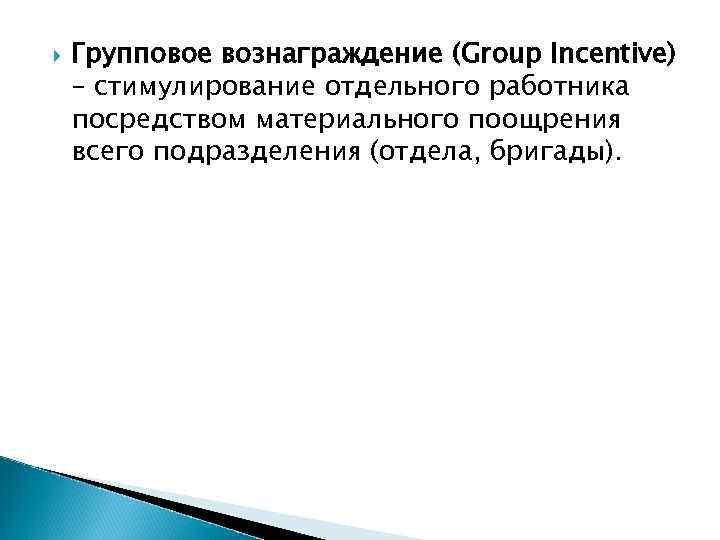 Групповое вознаграждение (Group Incentive) – стимулирование отдельного работника посредством материального поощрения всего подразделения (отдела, бригады).